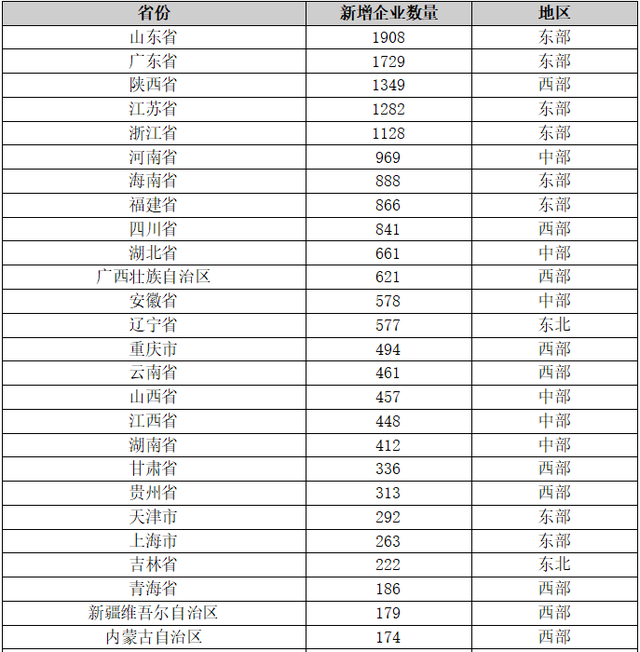 | 省份 | 新增企业数量 | 地区 |
|---|---|---|
| 山东省 | 1908 | 东部 |
| 广东省 | 1729 | 东部 |
| 陕西省 | 1349 | 西部 |
| 江苏省 | 1282 | 东部 |
| 浙江省 | 1128 | 东部 |
| 河南省 | 969 | 中部 |
| 海南省 | 888 | 东部 |
| 福建省 | 866 | 东部 |
| 四川省 | 841 | 西部 |
| 湖北省 | 661 | 中部 |
| 广西壮族自治区 | 621 | 西部 |
| 安徽省 | 578 | 中部 |
| 辽宁省 | 577 | 东北 |
| 重庆市 | 494 | 西部 |
| 云南省 | 461 | 西部 |
| 山西省 | 457 | 中部 |
| 江西省 | 448 | 中部 |
| 湖南省 | 412 | 中部 |
| 甘肃省 | 336 | 西部 |
| 贵州省 | 313 | 西部 |
| 天津市 | 292 | 东部 |
| 上海市 | 263 | 东部 |
| 吉林省 | 222 | 东北 |
| 青海省 | 186 | 西部 |
| 新疆维吾尔自治区 | 179 | 西部 |
| 内蒙古自治区 | 174 | 西部 |